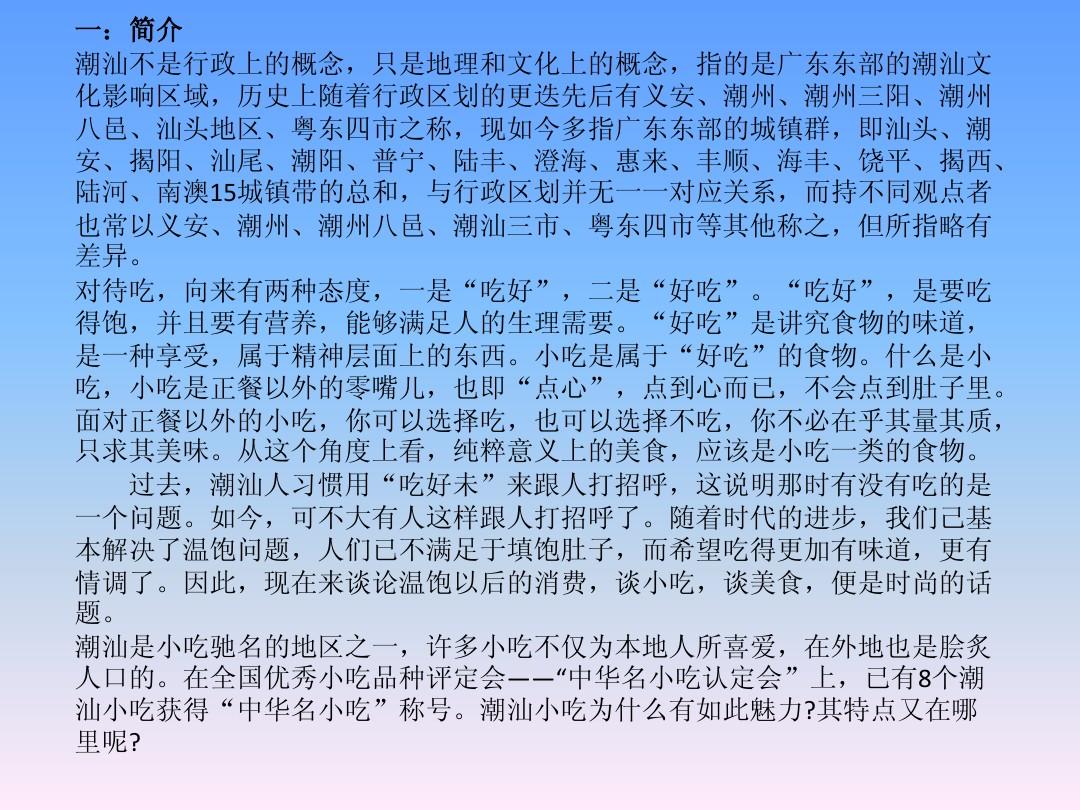 一：简介
潮汕不是行政上的概念，只是地理和文化上的概念，指的是广东东部的潮汕文化影响区域，历史上随着行政区划的更迭先后有义安、潮州、潮州三阳、潮州八邑、汕头地区、粤东四市之称，现如今多指广东东部的城镇群，即汕头、潮安、揭阳、汕尾、潮阳、普宁、陆丰、澄海、惠来、丰顺、海丰、饶平、揭西、陆河、南澳15城镇带的总和，与行政区划并无一一对应关系，而持不同观点者也常以义安、潮州、潮州八邑、潮汕三市、粤东四市等其他称之，但所指略有差异。
对待吃，向来有两种态度，一是“吃好”，二是“好吃”。“吃好”，是要吃得饱，并且要有营养，能够满足人的生理需要。“好吃”是讲究食物的味道，是一种享受，属于精神层面上的东西。小吃是属于“好吃”的食物。什么是小吃，小吃是正餐以外的零嘴儿，也即“点心”，点到心而已，不会点到肚子里。面对正餐以外的小吃，你可以选择吃，也可以选择不吃，你不必在乎其量其质，只求其美味。从这个角度上看，纯粹意义上的美食，应该是小吃一类的食物。
过去，潮汕人习惯用“吃好未”来跟人打招呼，这说明那时有没有吃的是一个问题。如今，可不大有人这样跟人打招呼了。随着时代的进步，我们已基本解决了温饱问题，人们已不满足于填饱肚子，而希望吃得更加有味道，更有情调了。因此，现在来谈论温饱以后的消费，谈小吃，谈美食，便是时尚的话题。
潮汕是小吃驰名的地区之一，许多小吃不仅为本地人所喜爱，在外地也是脍炙人口的。在全国优秀小吃品种评定会——“中华名小吃认定会”上，已有8个潮汕小吃获得“中华名小吃”称号。潮汕小吃为什么有如此魅力?其特点又在哪里呢?